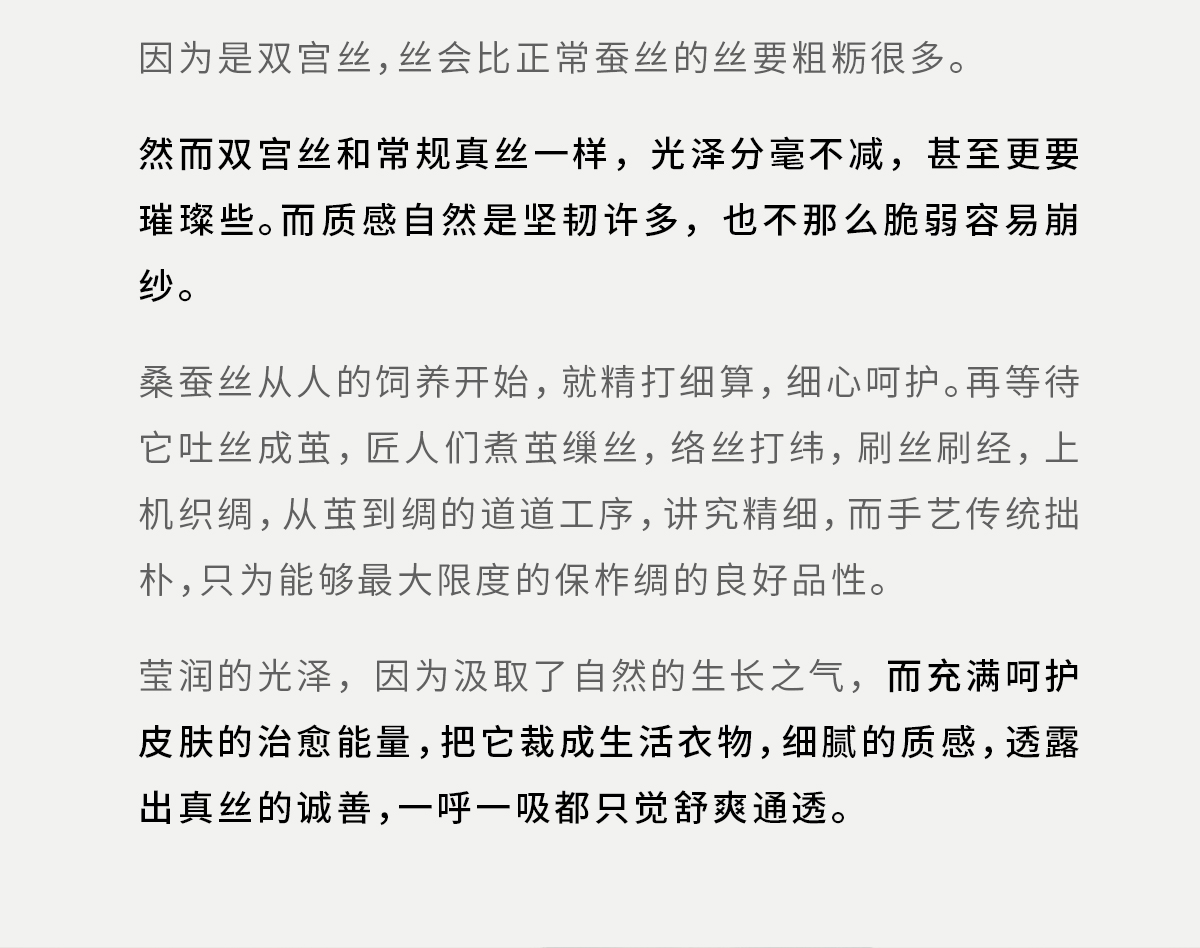 因为是双宫丝，丝会比正常蚕丝的丝要粗粝很多。

然而双宫丝和常规真丝一样，光泽分毫不减，甚至更要璀璨些。而质感自然是坚韧许多，也不那么脆弱容易崩纱。

桑蚕丝从人的饲养开始，就精打细算，细心呵护。再等待它吐丝成茧，匠人们煮茧缫丝，络丝打纬，刷丝刷经，上机织绸，从茧到绸的道道工序，讲究精细，而手艺传统拙朴，只为能够最大限度的保柞绸的良好品性。

莹润的光泽，因为汲取了自然的生长之气，而充满呵护皮肤的治愈能量，把它裁成生活衣物，细腻的质感，透露出真丝的诚善，一呼一吸都只觉舒爽通透。